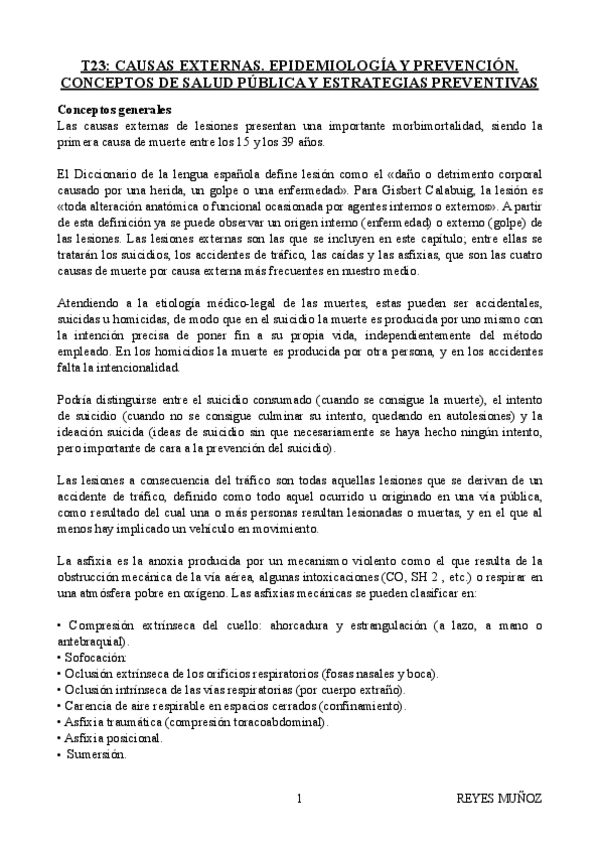 T23: CAUSAS EXTERNAS. EPIDEMIOLOGÍA Y PREVENCIÓN. CONCEPTOS DE SALUD PÚBLICA Y ESTRATEGIAS PREVENTIVAS

Conceptos generales
Las causas externas de lesiones presentan una importante morbimortalidad, siendo la primera causa de muerte entre los 15 y los 39 años.

El Diccionario de la lengua española define lesión como el «daño o detrimento corporal causado por una herida, un golpe o una enfermedad». Para Gisbert Calabuig, la lesión es «toda alteración anatómica o funcional ocasionada por agentes internos o externos». A partir de esta definición ya se puede observar un origen interno (enfermedad) o externo (golpe) de las lesiones. Las lesiones externas son las que se incluyen en este capítulo; entre ellas se tratarán los suicidios, los accidentes de tráfico, las caídas y las asfixias, que son las cuatro causas de muerte por causa externa más frecuentes en nuestro medio.

Atendiendo a la etiología médico-legal de las muertes, estas pueden ser accidentales, suicidas u homicidas, de modo que en el suicidio la muerte es producida por uno mismo con la intención precisa de poner fin a su propia vida, independientemente del método empleado. En los homicidios la muerte es producida por otra persona, y en los accidentes falta la intencionalidad.

Podría distinguirse entre el suicidio consumado (cuando se consigue la muerte), el intento de suicidio (cuando no se consigue culminar su intento, quedando en autolesiones) y la ideación suicida (ideas de suicidio sin que necesariamente se haya hecho ningún intento, pero importante de cara a la prevención del suicidio).

Las lesiones a consecuencia del tráfico son todas aquellas lesiones que se derivan de un accidente de tráfico, definido como todo aquel ocurrido u originado en una vía pública, como resultado del cual una o más personas resultan lesionadas o muertas, y en el que al menos hay implicado un vehículo en movimiento.

La asfixia es la anoxia producida por un mecanismo violento como el que resulta de la obstrucción mecánica de la vía aérea, algunas intoxicaciones (CO, SH 2 , etc.) o respirar en una atmósfera pobre en oxígeno. Las asfixias mecánicas se pueden clasificar en:

• Compresión extrínseca del cuello: ahorcadura y estrangulación (a lazo, a mano o antebraquial).
• Sofocación:
• Oclusión extrínseca de los orificios respiratorios (fosas nasales y boca).
• Oclusión intrínseca de las vías respiratorias (por cuerpo extraño).
• Carencia de aire respirable en espacios cerrados (confinamiento).
• Asfixia traumática (compresión toracoabdominal).
• Asfixia posicional.
• Sumersión.

1 REYES MUÑOZ